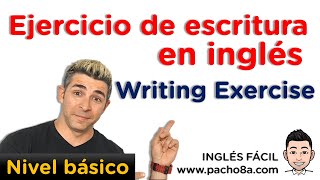 Ejercicio de escritura en inglés

Writing Exercise

Nivel básico

INGLÉS FÁCIL
www.pacho8a.com